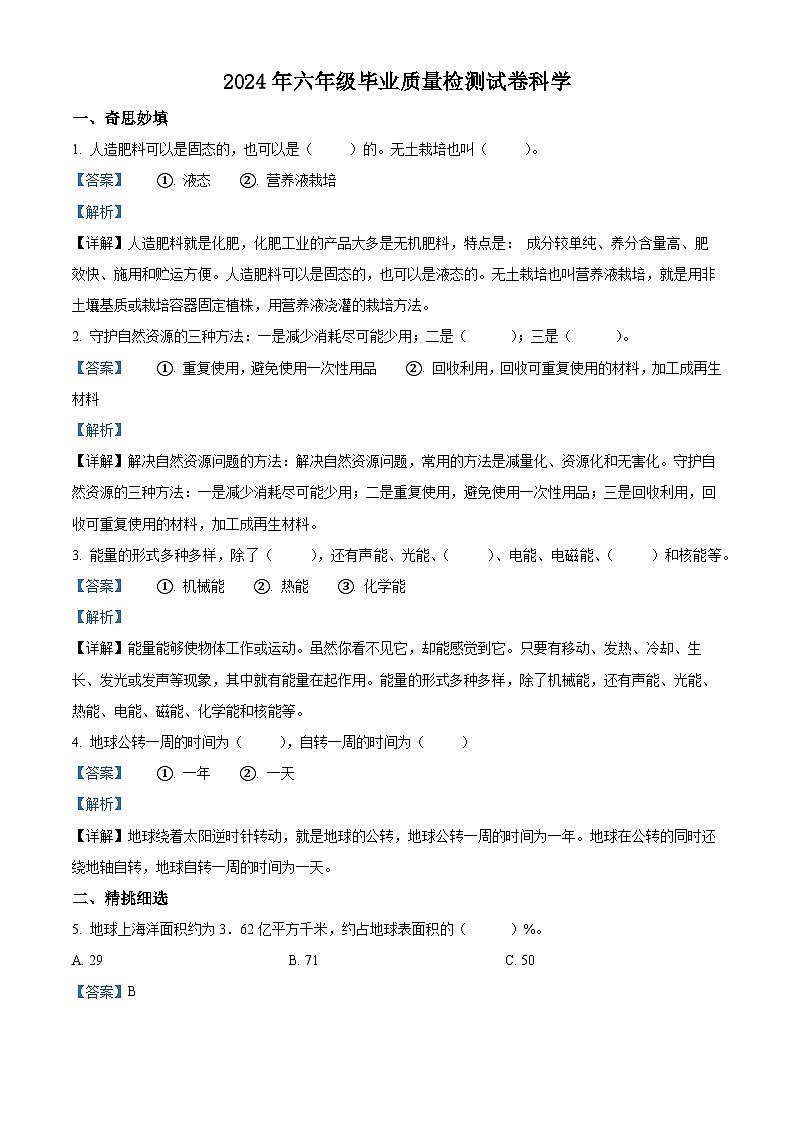 2024 年六年级毕业质量检测试卷科学

一、奇思妙填

1. 人造肥料可以是固态的，也可以是（　　）的。无土栽培也叫（　　）。

【答案】　①. 液态　②. 营养液栽培

【解析】

【详解】人造肥料就是化肥，化肥工业的产品大多是无机肥料，特点是：成分较单纯、养分含量高、肥效快、施用和贮运方便。人造肥料可以是固态的，也可以是液态的。无土栽培也叫营养液栽培，就是用非土壤基质或栽培容器固定植株，用营养液浇灌的栽培方法。

2. 守护自然资源的三种方法：一是减少消耗尽可能少用；二是（　　）；三是（　　）。

【答案】　①. 重复使用，避免使用一次性用品　②. 回收利用，回收可重复使用的材料，加工成再生材料

【解析】

【详解】解决自然资源问题的方法：解决自然资源问题，常用的方法是减量化、资源化和无害化。守护自然资源的三种方法：一是减少消耗尽可能少用；二是重复使用，避免使用一次性用品；三是回收利用，回收可重复使用的材料，加工成再生材料。

3. 能量的形式多种多样，除了（　　），还有声能、光能、（　　）、电能、电磁能、（　　）和核能等。

【答案】　①. 机械能　②. 热能　③. 化学能

【解析】

【详解】能量能够使物体工作或运动。虽然你看不见它，却能感觉到它。只要有移动、发热、冷却、生长、发光或发声等现象，其中就有能量在起作用。能量的形式多种多样，除了机械能，还有声能、光能、热能、电能、磁能、化学能和核能等。

4. 地球公转一周的时间为（　　），自转一周的时间为（　　）

【答案】　①. 一年　②. 一天

【解析】

【详解】地球绕着太阳逆时针转动，就是地球的公转，地球公转一周的时间为一年。地球在公转的同时还绕地轴自转，地球自转一周的时间为一天。

二、精挑细选

5. 地球上海洋面积约为 3．62 亿平方千米，约占地球表面积的（　　）%。

A. 29　　B. 71　　C. 50

【答案】B